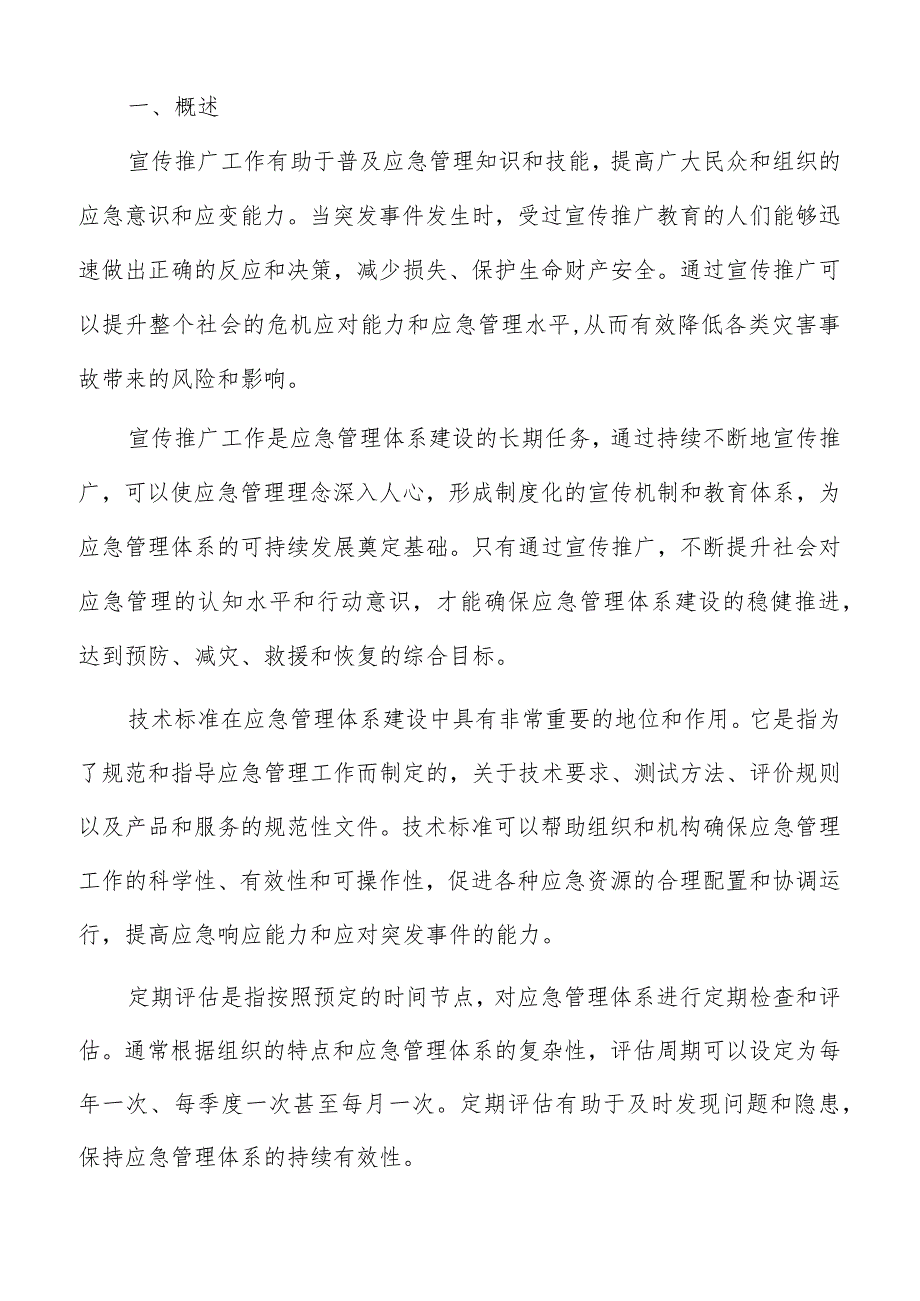 一、概述

宣传推广工作有助于普及应急管理知识和技能，提高广大民众和组织的应急意识和应变能力。当突发事件发生时，受过宣传推广教育的人们能够迅速做出正确的反应和决策，减少损失、保护生命财产安全。通过宣传推广可以提升整个社会的危机应对能力和应急管理水平,从而有效降低各类灾害事故带来的风险和影响。

宣传推广工作是应急管理体系建设的长期任务，通过持续不断地宣传推广，可以使应急管理理念深入人心，形成制度化的宣传机制和教育体系，为应急管理体系的可持续发展奠定基础。只有通过宣传推广，不断提升社会对应急管理的认知水平和行动意识，才能确保应急管理体系建设的稳健推进，达到预防、减灾、救援和恢复的综合目标。

技术标准在应急管理体系建设中具有非常重要的地位和作用。它是指为了规范和指导应急管理工作而制定的，关于技术要求、测试方法、评价规则以及产品和服务的规范性文件。技术标准可以帮助组织和机构确保应急管理工作的科学性、有效性和可操作性，促进各种应急资源的合理配置和协调运行，提高应急响应能力和应对突发事件的能力。

定期评估是指按照预定的时间节点，对应急管理体系进行定期检查和评估。通常根据组织的特点和应急管理体系的复杂性，评估周期可以设定为每年一次、每季度一次甚至每月一次。定期评估有助于及时发现问题和隐患，保持应急管理体系的持续有效性。